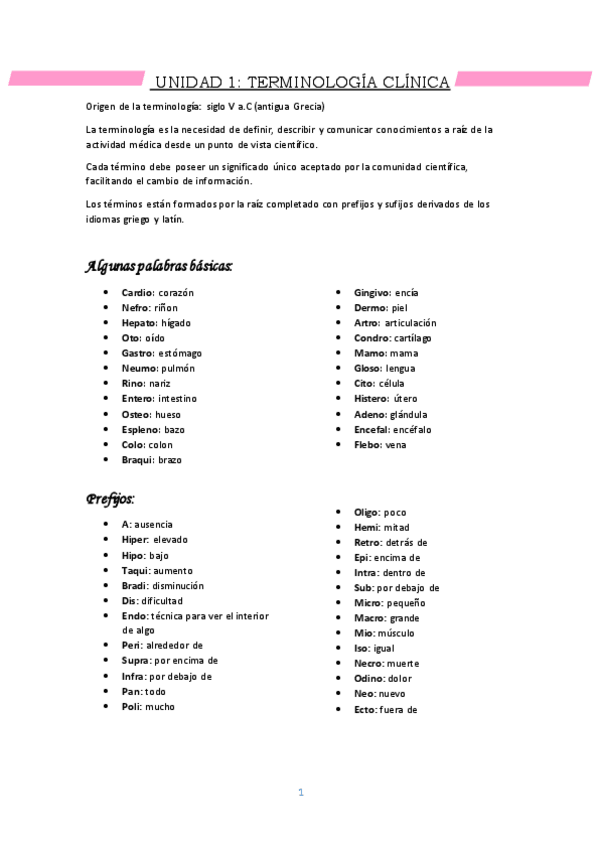 UNIDAD 1: TERMINOLOGÍA CLÍNICA

Origen de la terminología: siglo V a.C (antigua Grecia)

La terminología es la necesidad de definir, describir y comunicar conocimientos a raíz de la actividad médica desde un punto de vista científico.

Cada término debe poseer un significado único aceptado por la comunidad científica, facilitando el cambio de información.

Los términos están formados por la raíz completado con prefijos y sufijos derivados de los idiomas griego y latín.

Algunas palabras básicas:

- Cardio: corazón
- Nefro: riñon
- Hepato: hígado
- Oto: oído
- Gastro: estómago
- Neumo: pulmón
- Rino: nariz
- Entero: intestino
- Osteo: hueso
- Espleno: bazo
- Colo: colon
- Braqui: brazo

- Gingivo: encía
- Dermo: piel
- Artro: articulación
- Condro: cartílago
- Mamo: mama
- Gloso: lengua
- Cito: célula
- Histero: útero
- Adeno: glándula
- Encefal: encéfalo
- Flebo: vena

Prefijos:

- A: ausencia
- Hiper: elevado
- Hipo: bajo
- Taqui: aumento
- Bradi: disminución
- Dis: dificultad
- Endo: técnica para ver el interior de algo
- Peri: alrededor de
- Supra: por encima de
- Infra: por debajo de
- Pan: todo
- Poli: mucho

- Oligo: poco
- Hemi: mitad
- Retro: detrás de
- Epi: encima de
- Intra: dentro de
- Sub: por debajo de
- Micro: pequeño
- Macro: grande
- Mio: músculo
- Iso: igual
- Necro: muerte
- Odino: dolor
- Neo: nuevo
- Ecto: fuera de

1